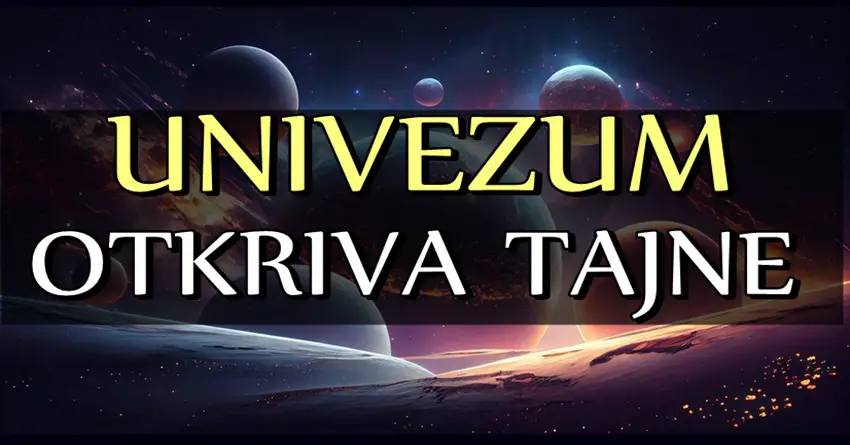 UNIVEZUM
OTKRIVA TAJNE